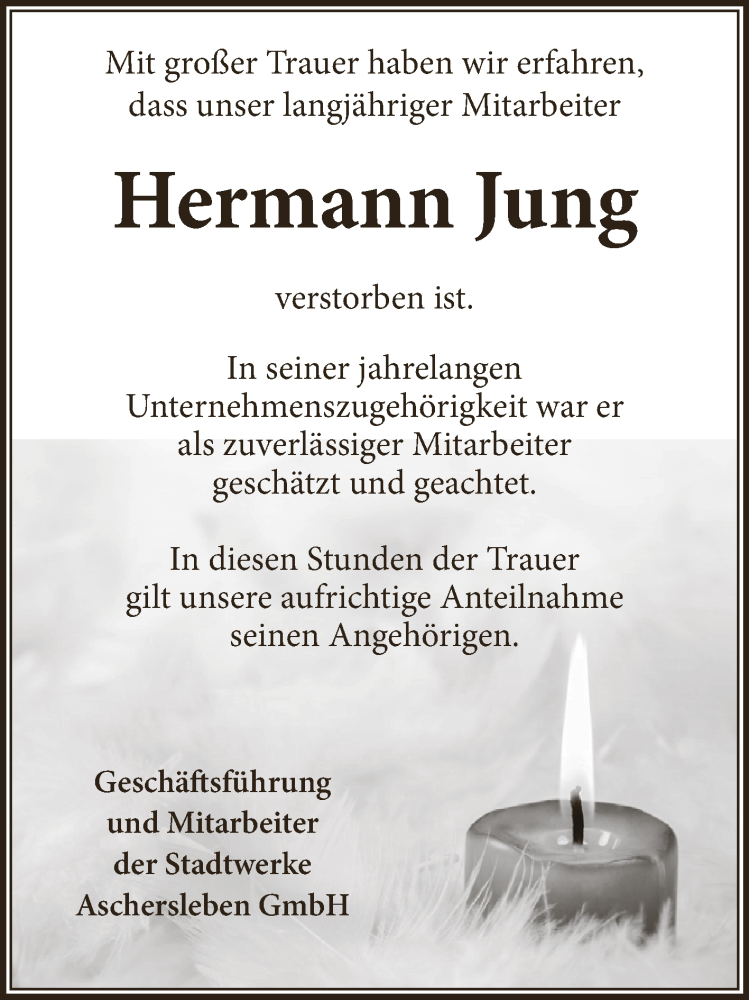 Mit großer Trauer haben wir erfahren, dass unser langjähriger Mitarbeiter

Hermann Jung

verstorben ist.

In seiner jahrelangen Unternehmenszugehörigkeit war er als zuverlässiger Mitarbeiter geschätzt und geachtet.

In diesen Stunden der Trauer gilt unsere aufrichtige Anteilnahme seinen Angehörigen.

Geschäftsführung und Mitarbeiter der Stadtwerke Aschersleben GmbH